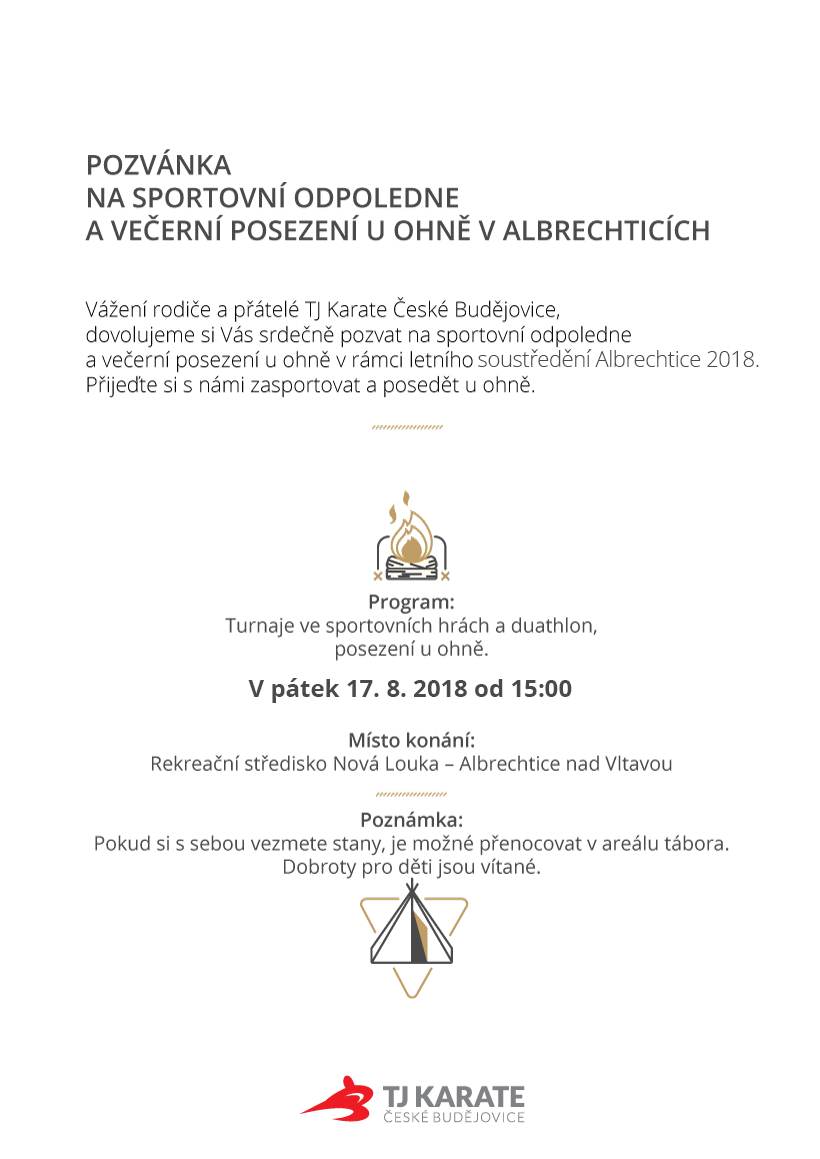 POZVÁNKA
NA SPORTOVNÍ ODPOLEDNE
A VEČERNÍ POSEZENÍ U OHNĚ V ALBRECHTICÍCH

Vážení rodiče a přátelé TJ Karate České Budějovice, dovolujeme si Vás srdečně pozvat na sportovní odpoledne a večerní posezení u ohně v rámci letního soustředění Albrechtice 2018. Přijeďte si s námi zasportovat a posedět u ohně.

Program:
Turnaje ve sportovních hrách a duathlon, posezení u ohně.

V pátek 17. 8. 2018 od 15:00

Místo konání:
Rekreační středisko Nová Louka – Albrechtice nad Vltavou

Poznámka:
Pokud si s sebou vezmete stany, je možné přenocovat v areálu tábora. Dobroty pro děti jsou vítané.

TJ KARATE
ČESKÉ BUDĚJOVICE